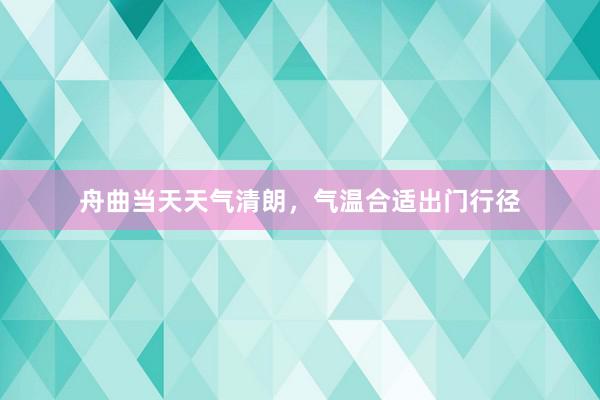 舟曲当天天气清朗，气温合适出门行径